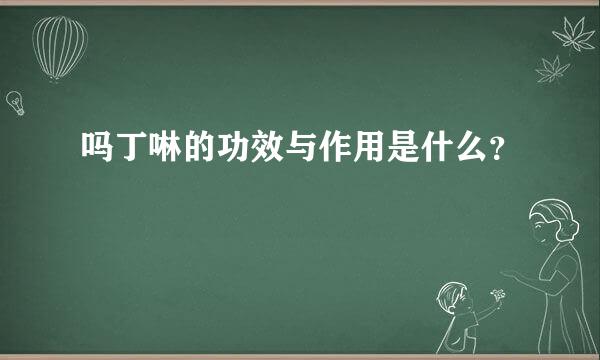 吗丁啉的功效与作用是什么?